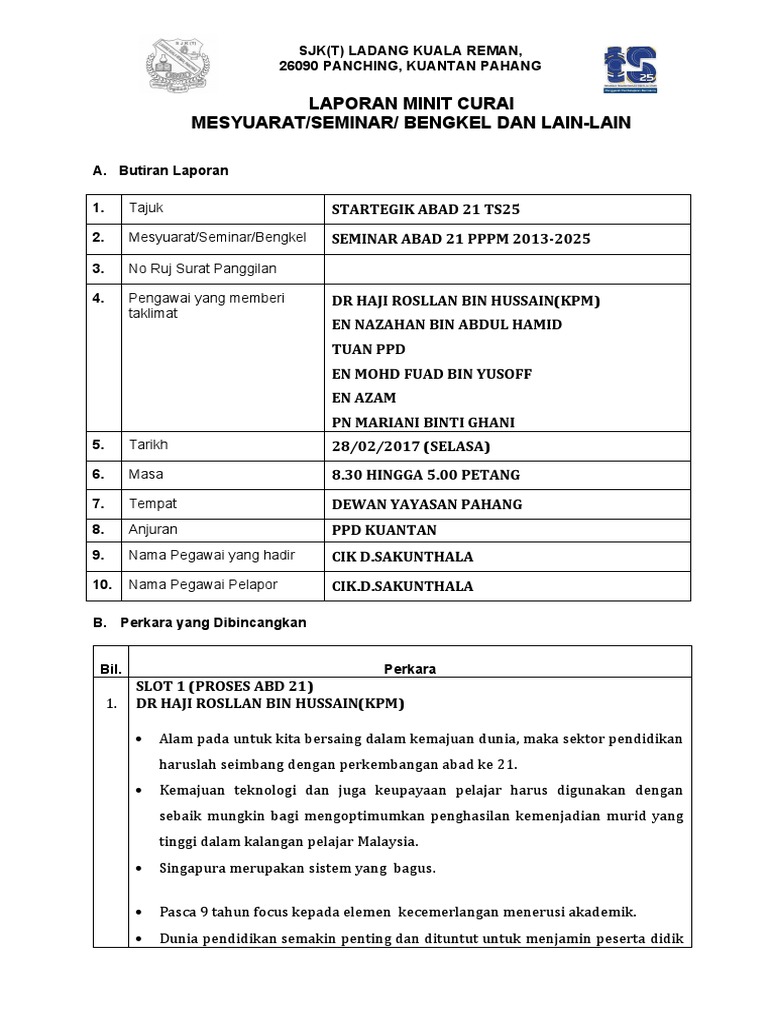 SJK(T) LADANG KUALA REMAN,
26090 PANCHING, KUANTAN PAHANG

LAPORAN MINIT CURAI
MESYUARAT/SEMINAR/ BENGKEL DAN LAIN-LAIN

A. Butiran Laporan

| 1. | Tajuk | STARTEGIK ABAD 21 TS25 |
|---|---|---|
| 2. | Mesyuarat/Seminar/Bengkel | SEMINAR ABAD 21 PPPM 2013-2025 |
| 3. | No Ruj Surat Panggilan | |
| 4. | Pengawai yang memberi taklimat | DR HAJI ROSLLAN BIN HUSSAIN(KPM) EN NAZAHAN BIN ABDUL HAMID TUAN PPD EN MOHD FUAD BIN YUSOFF EN AZAM PN MARIANI BINTI GHANI |
| 5. | Tarikh | 28/02/2017 (SELASA) |
| 6. | Masa | 8.30 HINGGA 5.00 PETANG |
| 7. | Tempat | DEWAN YAYASAN PAHANG |
| 8. | Anjuran | PPD KUANTAN |
| 9. | Nama Pegawai yang hadir | CIK D.SAKUNTHALA |
| 10. | Nama Pegawai Pelapor | CIK.D.SAKUNTHALA |

B. Perkara yang Dibincangkan

| Bil. | Perkara |
|---|---|
| 1. | SLOT 1 (PROSES ABD 21) DR HAJI ROSLLAN BIN HUSSAIN(KPM) • Alam pada untuk kita bersaing dalam kemajuan dunia, maka sektor pendidikan haruslah seimbang dengan perkembangan abad ke 21. • Kemajuan teknologi dan juga keupayaan pelajar harus digunakan dengan sebaik mungkin bagi mengoptimumkan penghasilan kemenjadian murid yang tinggi dalam kalangan pelajar Malaysia. • Singapura merupakan sistem yang bagus. • Pasca 9 tahun focus kepada elemen kecemerlangan menerusi akademik. • Dunia pendidikan semakin penting dan dituntut untuk menjamin peserta didik |